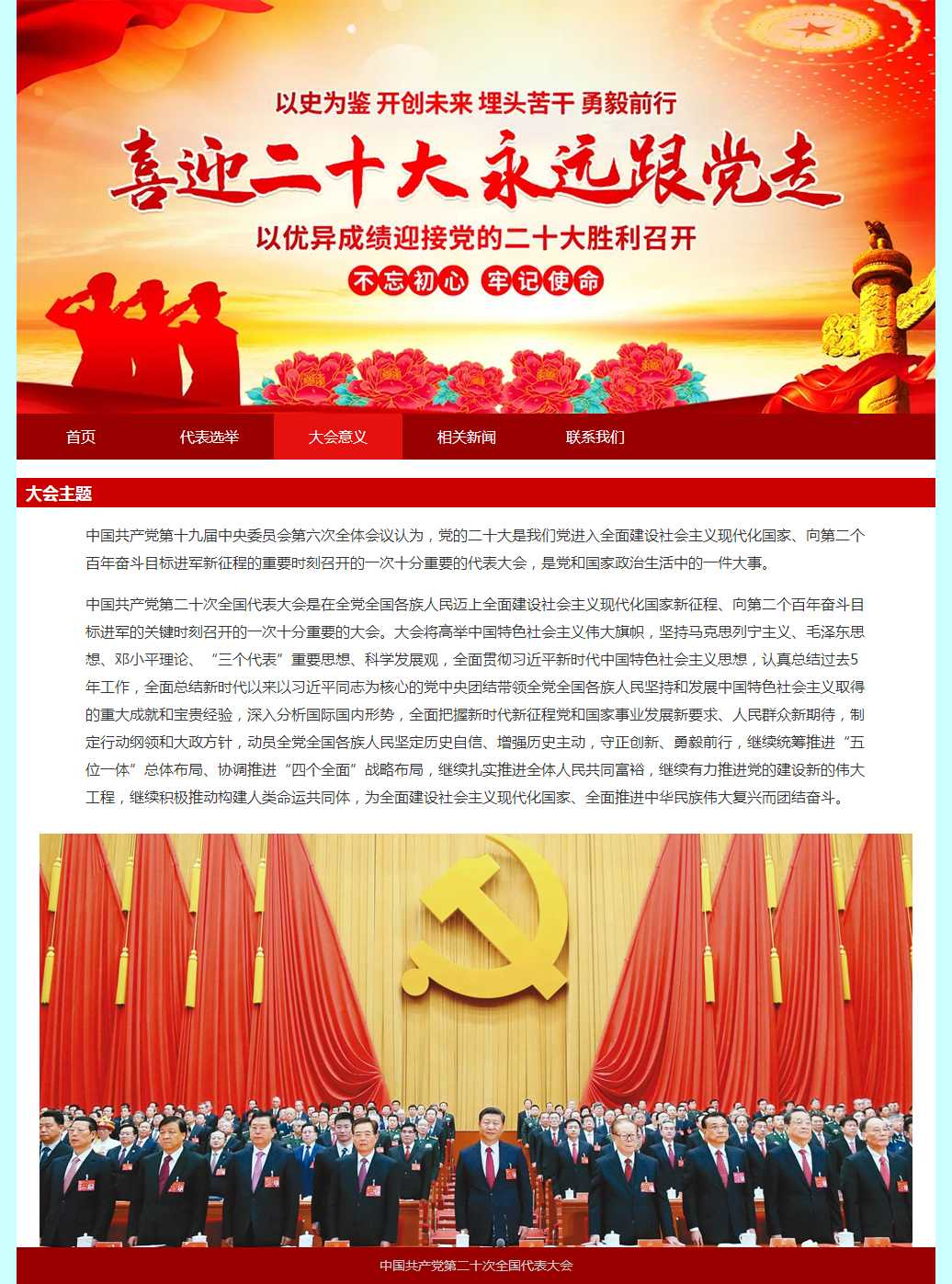 以史为鉴 开创未来 埋头苦干 勇毅前行

喜迎二十大 永远跟党走

以优异成绩迎接党的二十大胜利召开

不忘初心 牢记使命

首页 代表选举 大会意义 相关新闻 联系我们

大会主题

中国共产党第十九届中央委员会第六次全体会议认为，党的二十大是我们党进入全面建设社会主义现代化国家、向第二个百年奋斗目标进军新征程的重要时刻召开的一次十分重要的代表大会，是党和国家政治生活中的一件大事。

中国共产党第二十次全国代表大会是在全党全国各族人民迈上全面建设社会主义现代化国家新征程、向第二个百年奋斗目标进军的关键时刻召开的一次十分重要的大会。大会将高举中国特色社会主义伟大旗帜，坚持马克思列宁主义、毛泽东思想、邓小平理论、“三个代表”重要思想、科学发展观，全面贯彻习近平新时代中国特色社会主义思想，认真总结过去5年工作，全面总结新时代以来以习近平同志为核心的党中央团结带领全党全国各族人民坚持和发展中国特色社会主义取得的重大成就和宝贵经验，深入分析国际国内形势，全面把握新时代新征程党和国家事业发展新要求、人民群众新期待，制定行动纲领和大政方针，动员全党全国各族人民坚定历史自信、增强历史主动，守正创新、勇毅前行，继续统筹推进“五位一体”总体布局、协调推进“四个全面”战略布局，继续扎实推进全体人民共同富裕，继续有力推进党的建设新的伟大工程，继续积极推动构建人类命运共同体，为全面建设社会主义现代化国家、全面推进中华民族伟大复兴而团结奋斗。

中国共产党第二十次全国代表大会